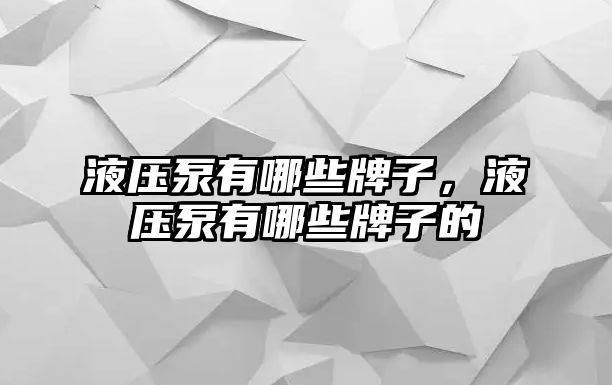 液压泵有哪些牌子，液压泵有哪些牌子的